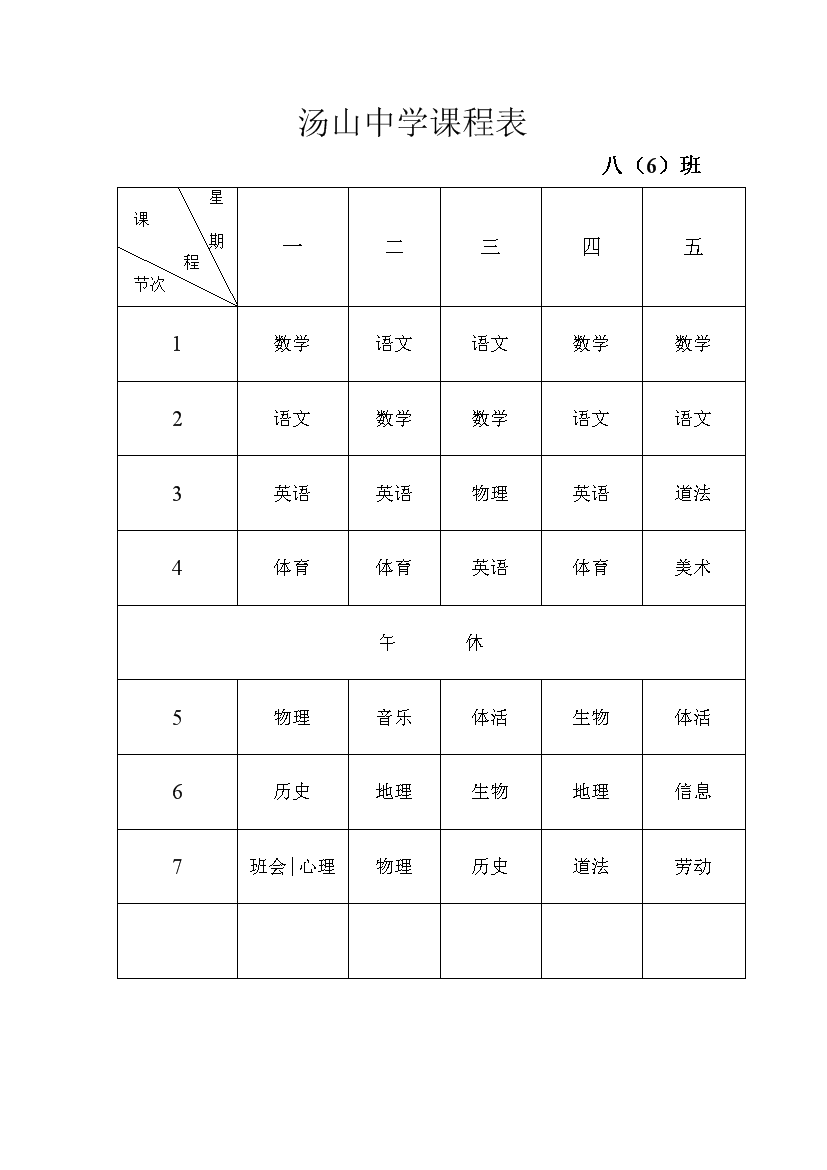 汤山中学课程表

八（6）班

| 星期 课程 节次 | 一 | 二 | 三 | 四 | 五 |
|---|---|---|---|---|---|
| 1 | 数学 | 语文 | 语文 | 数学 | 数学 |
| 2 | 语文 | 数学 | 数学 | 语文 | 语文 |
| 3 | 英语 | 英语 | 物理 | 英语 | 道法 |
| 4 | 体育 | 体育 | 英语 | 体育 | 美术 |
| 午　休 | | | | | |
| 5 | 物理 | 音乐 | 体活 | 生物 | 体活 |
| 6 | 历史 | 地理 | 生物 | 地理 | 信息 |
| 7 | 班会\|心理 | 物理 | 历史 | 道法 | 劳动 |
| | | | | | |